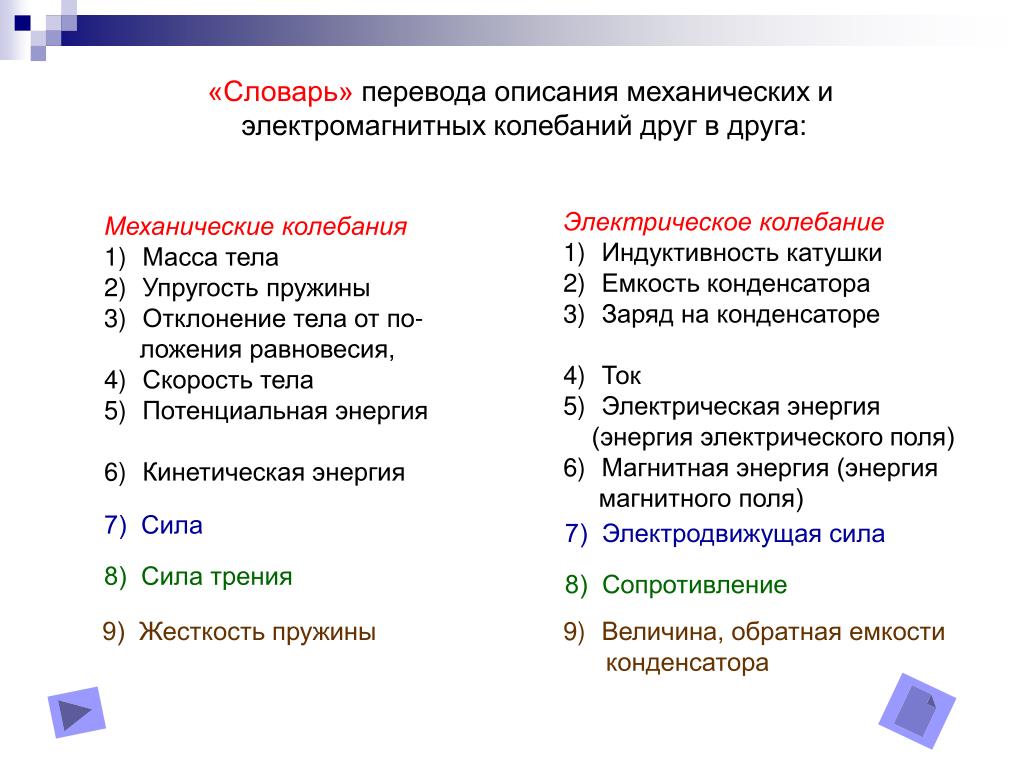 «Словарь» перевода описания механических и электромагнитных колебаний друг в друга:

Механические колебания
1) Масса тела
2) Упругость пружины
3) Отклонение тела от положения равновесия,
4) Скорость тела
5) Потенциальная энергия

6) Кинетическая энергия

7) Сила

8) Сила трения

9) Жесткость пружины

Электрическое колебание
1) Индуктивность катушки
2) Емкость конденсатора
3) Заряд на конденсаторе

4) Ток
5) Электрическая энергия (энергия электрического поля)
6) Магнитная энергия (энергия магнитного поля)

7) Электродвижущая сила

8) Сопротивление

9) Величина, обратная емкости конденсатора